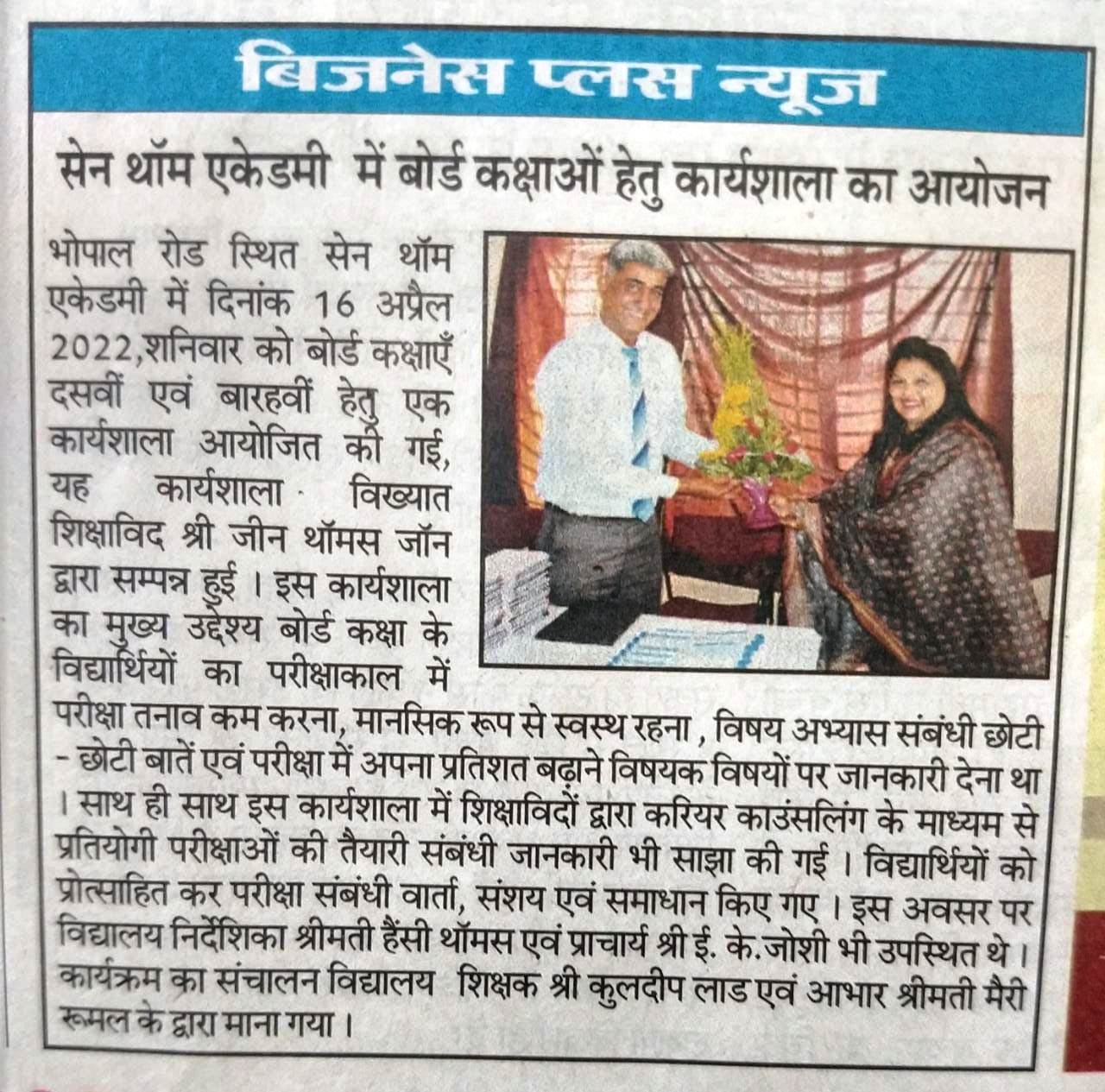 बिजनेस प्लस न्यूज

सेन थॉम एकेडमी में बोर्ड कक्षाओं हेतु कार्यशाला का आयोजन

भोपाल रोड स्थित सेन थॉम एकेडमी में दिनांक 16 अप्रैल 2022,शनिवार को बोर्ड कक्षाएँ दसवीं एवं बारहवीं हेतु एक कार्यशाला आयोजित की गई, यह कार्यशाला विख्यात शिक्षाविद श्री जीन थॉमस जॉन द्वारा सम्पन्न हुई । इस कार्यशाला का मुख्य उद्देश्य बोर्ड कक्षा के विद्यार्थियों का परीक्षाकाल में परीक्षा तनाव कम करना, मानसिक रूप से स्वस्थ रहना , विषय अभ्यास संबंधी छोटी - छोटी बातें एवं परीक्षा में अपना प्रतिशत बढ़ाने विषयक विषयों पर जानकारी देना था । साथ ही साथ इस कार्यशाला में शिक्षाविदों द्वारा करियर काउंसलिंग के माध्यम से प्रतियोगी परीक्षाओं की तैयारी संबंधी जानकारी भी साझा की गई । विद्यार्थियों को प्रोत्साहित कर परीक्षा संबंधी वार्ता, संशय एवं समाधान किए गए । इस अवसर पर विद्यालय निर्देशिका श्रीमती हैंसी थॉमस एवं प्राचार्य श्री ई. के.जोशी भी उपस्थित थे । कार्यक्रम का संचालन विद्यालय शिक्षक श्री कुलदीप लाड एवं आभार श्रीमती मैरी रूमल के द्वारा माना गया ।